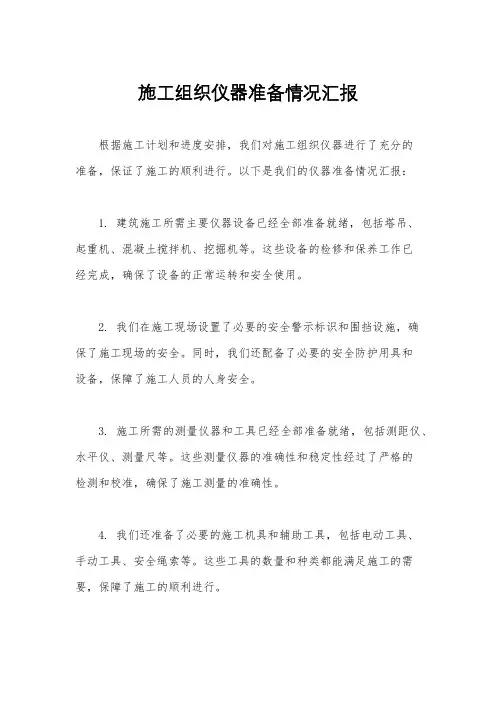 施工组织仪器准备情况汇报

根据施工计划和进度安排，我们对施工组织仪器进行了充分的准备，保证了施工的顺利进行。以下是我们的仪器准备情况汇报：

1. 建筑施工所需主要仪器设备已经全部准备就绪，包括塔吊、起重机、混凝土搅拌机、挖掘机等。这些设备的检修和保养工作已经完成，确保了设备的正常运转和安全使用。

2. 我们在施工现场设置了必要的安全警示标识和围挡设施，确保了施工现场的安全。同时，我们还配备了必要的安全防护用具和设备，保障了施工人员的人身安全。

3. 施工所需的测量仪器和工具已经全部准备就绪，包括测距仪、水平仪、测量尺等。这些测量仪器的准确性和稳定性经过了严格的检测和校准，确保了施工测量的准确性。

4. 我们还准备了必要的施工机具和辅助工具，包括电动工具、手动工具、安全绳索等。这些工具的数量和种类都能满足施工的需要，保障了施工的顺利进行。